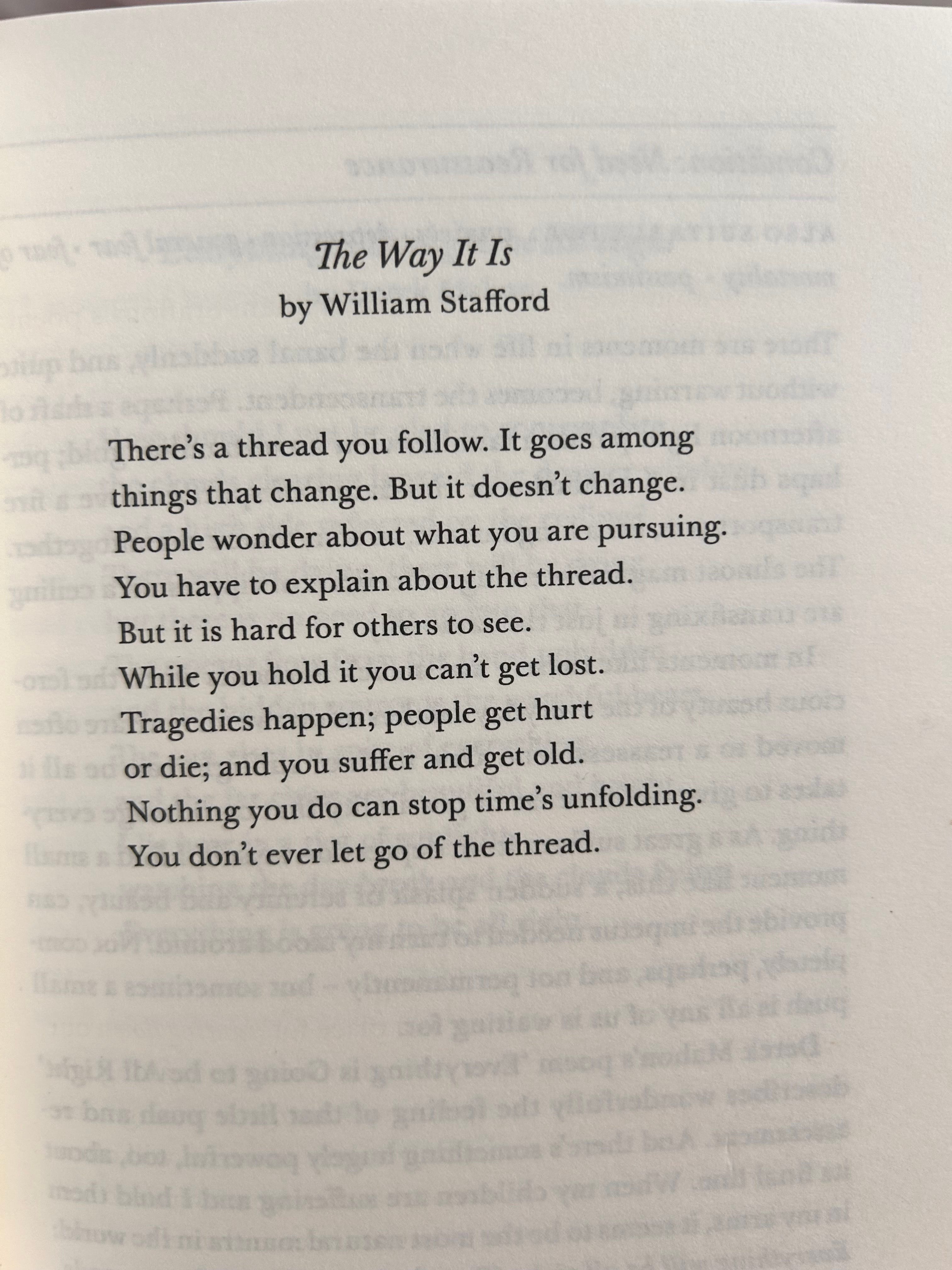 The Way It Is
by William Stafford

There's a thread you follow. It goes among
things that change. But it doesn't change.
People wonder about what you are pursuing.
You have to explain about the thread.
But it is hard for others to see.
While you hold it you can't get lost.
Tragedies happen; people get hurt
or die; and you suffer and get old.
Nothing you do can stop time's unfolding.
You don't ever let go of the thread.